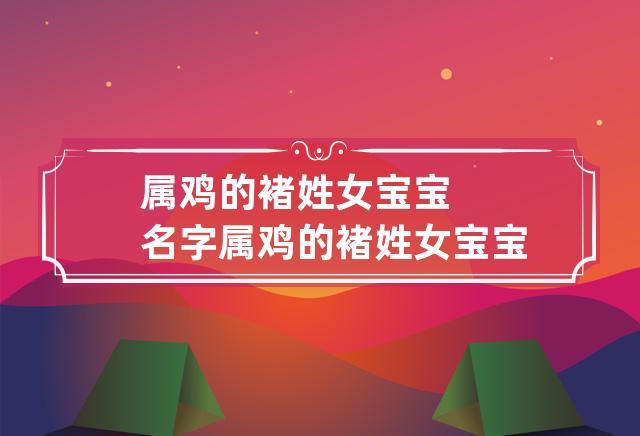 属鸡的褚姓女宝宝
名字属鸡的褚姓女宝宝